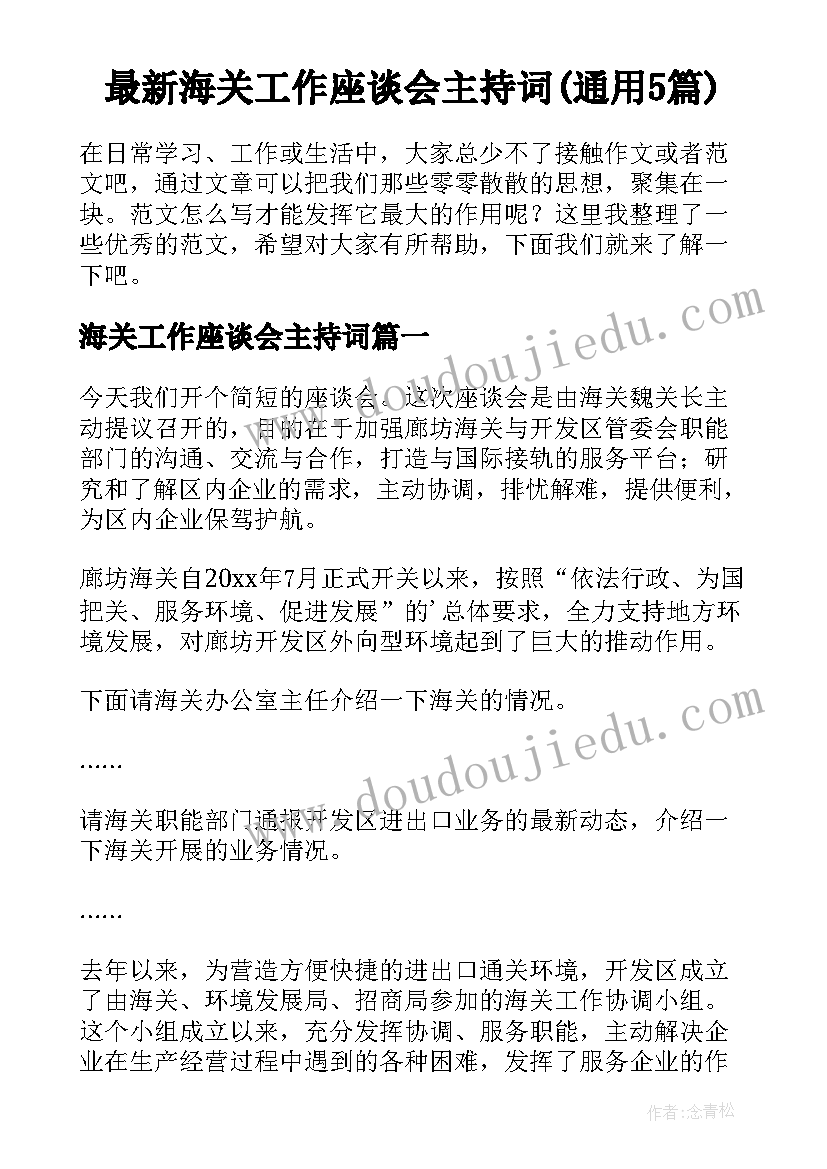 最新海关工作座谈会主持词(通用5篇)

在日常学习、工作或生活中，大家总少不了接触作文或者范文吧，通过文章可以把我们那些零零散散的思想，聚集在一块。范文怎么写才能发挥它最大的作用呢？这里我整理了一些优秀的范文，希望对大家有所帮助，下面我们就来了解一下吧。

海关工作座谈会主持词篇一

今天我们开个简短的座谈会。这次座谈会是由海关魏关长主动提议召开的，目的在于加强廊坊海关与开发区管委会职能部门的沟通、交流与合作，打造与国际接轨的服务平台；研究和了解区内企业的需求，主动协调，排忧解难，提供便利，为区内企业保驾护航。

廊坊海关自20xx年7月正式开关以来，按照“依法行政、为国把关、服务环境、促进发展”的’总体要求，全力支持地方环境发展，对廊坊开发区外向型环境起到了巨大的推动作用。

下面请海关办公室主任介绍一下海关的情况。

......

请海关职能部门通报开发区进出口业务的最新动态，介绍一下海关开展的业务情况。

......

去年以来，为营造方便快捷的进出口通关环境，开发区成立了由海关、环境发展局、招商局参加的海关工作协调小组。这个小组成立以来，充分发挥协调、服务职能，主动解决企业在生产经营过程中遇到的各种困难，发挥了服务企业的作

www.doudoujiedu.com

www.doudoujiedu.com

作者：念青松